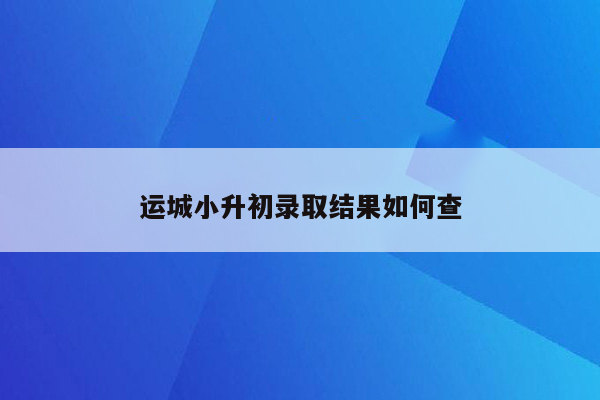 运城小升初录取结果如何查